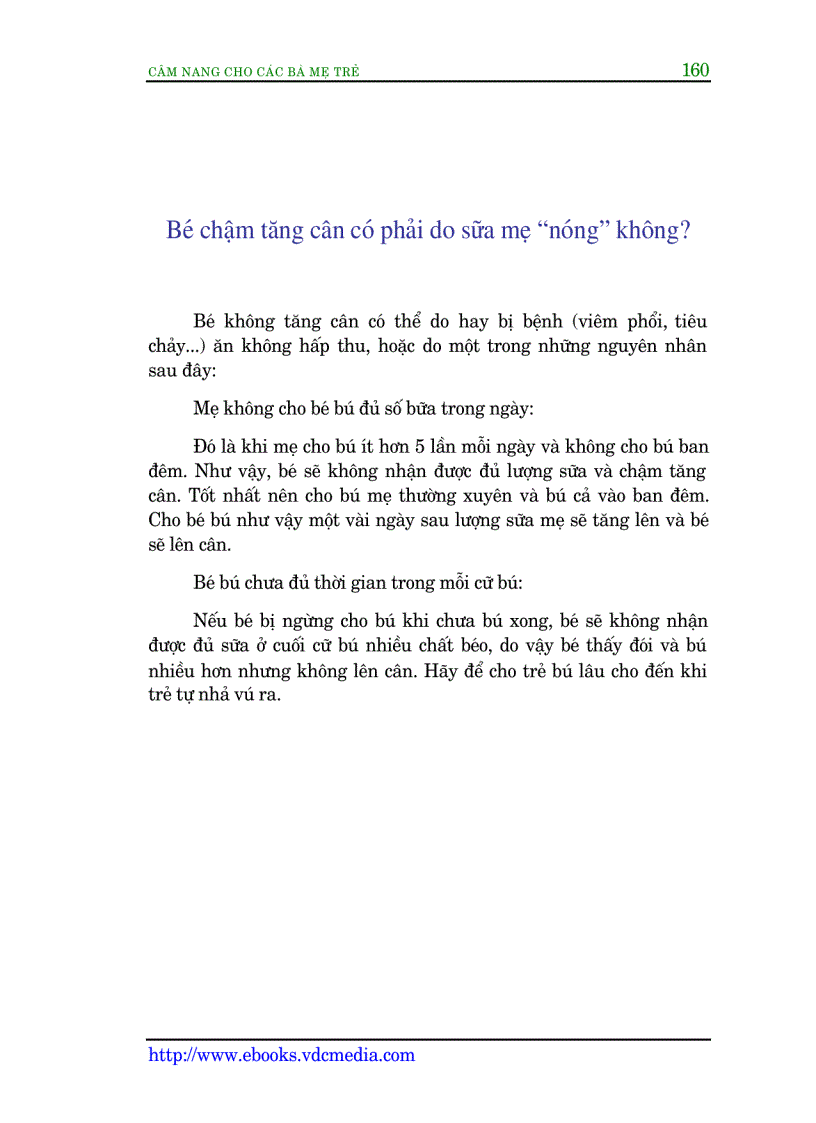 CẨM NANG CHO CÁC BÀ MẸ TRẺ 160

Bé chậm tăng cân có phải do sữa mẹ “nóng” không?

Bé không tăng cân có thể do hay bị bệnh (viêm phổi, tiêu chảy...) ăn không hấp thu, hoặc do một trong những nguyên nhân sau đây:

Mẹ không cho bé bú đủ số bữa trong ngày:

Đó là khi mẹ cho bú ít hơn 5 lần mỗi ngày và không cho bú ban đêm. Như vậy, bé sẽ không nhận được đủ lượng sữa và chậm tăng cân. Tốt nhất nên cho bú mẹ thường xuyên và bú cả vào ban đêm. Cho bé bú như vậy một vài ngày sau lượng sữa mẹ sẽ tăng lên và bé sẽ lên cân.

Bé bú chưa đủ thời gian trong mỗi cữ bú:

Nếu bé bị ngừng cho bú khi chưa bú xong, bé sẽ không nhận được đủ sữa ở cuối cữ bú nhiều chất béo, do vậy bé thấy đói và bú nhiều hơn nhưng không lên cân. Hãy để cho trẻ bú lâu cho đến khi trẻ tự nhả vú ra.

http://www.ebooks.vdcmedia.com